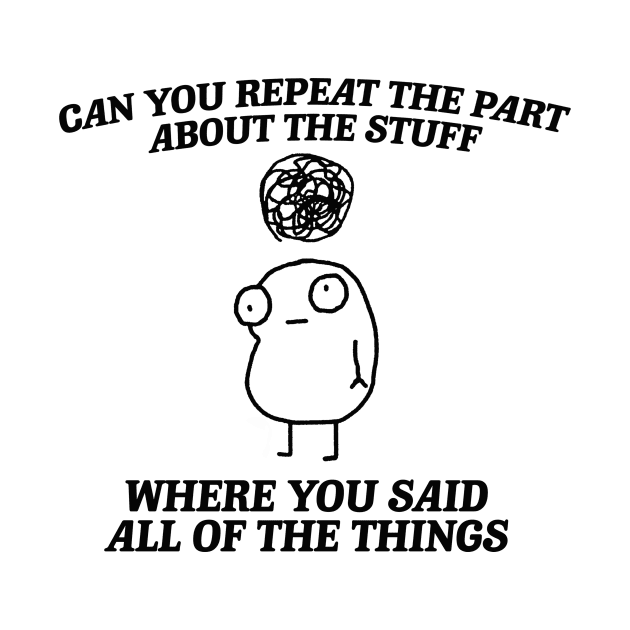 CAN YOU REPEAT THE PART ABOUT THE STUFF

WHERE YOU SAID ALL OF THE THINGS